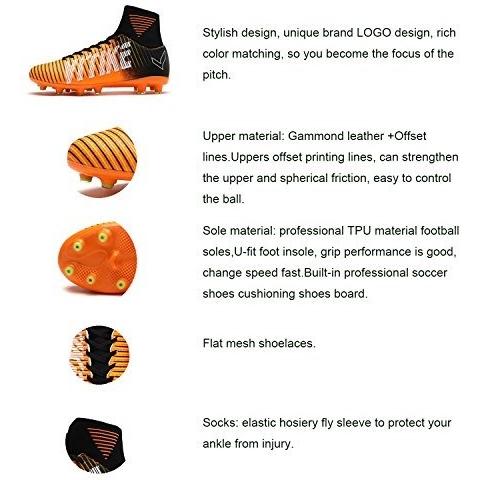 Stylish design, unique brand LOGO design, rich color matching, so you become the focus of the pitch.

Upper material: Gammond leather +Offset lines.Uppers offset printing lines, can strengthen the upper and spherical friction, easy to control the ball.

Sole material: professional TPU material football soles,U-fit foot insole, grip performance is good, change speed fast.Built-in professional soccer shoes cushioning shoes board.

Flat mesh shoelaces.

Socks: elastic hosiery fly sleeve to protect your ankle from injury.